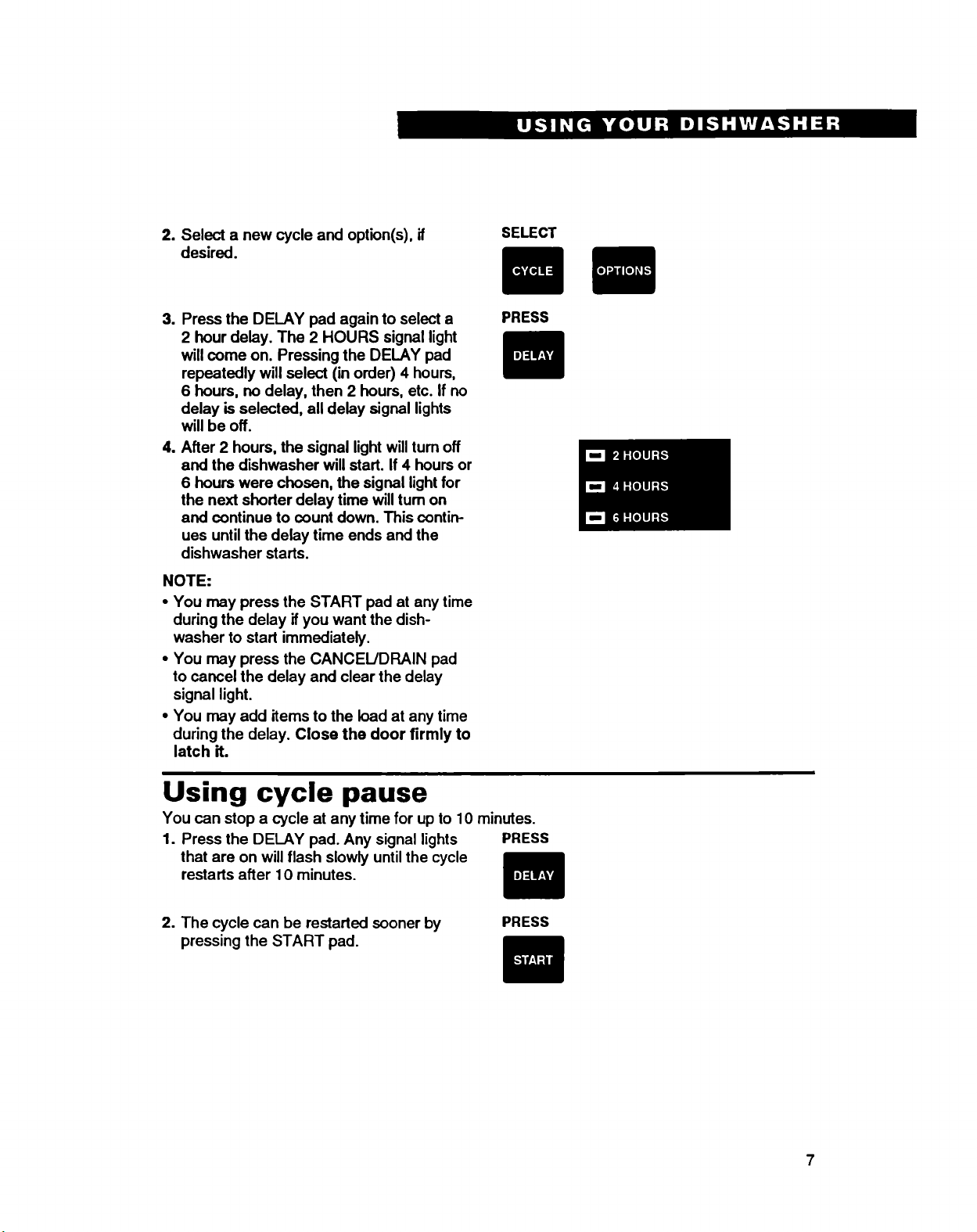 USING YOUR DISHWASHER

2. Select a new cycle and option(s), if desired.

SELECT

CYCLE

OPTIONS

3. Press the DELAY pad again to select a 2 hour delay. The 2 HOURS signal light will come on. Pressing the DELAY pad repeatedly will select (in order) 4 hours, 6 hours, no delay, then 2 hours, etc. If no delay is selected, all delay signal lights will be off.

PRESS

DELAY

4. After 2 hours, the signal light will turn off and the dishwasher will start. If 4 hours or 6 hours were chosen, the signal light for the next shorter delay time will turn on and continue to count down. This continues until the delay time ends and the dishwasher starts.

2 HOURS

4 HOURS

6 HOURS

NOTE:

• You may press the START pad at any time during the delay if you want the dishwasher to start immediately.

• You may press the CANCEL/DRAIN pad to cancel the delay and clear the delay signal light.

• You may add items to the load at any time during the delay. Close the door firmly to latch it.

Using cycle pause

You can stop a cycle at any time for up to 10 minutes.

1. Press the DELAY pad. Any signal lights that are on will flash slowly until the cycle restarts after 10 minutes.

PRESS

DELAY

2. The cycle can be restarted sooner by pressing the START pad.

PRESS

START

7